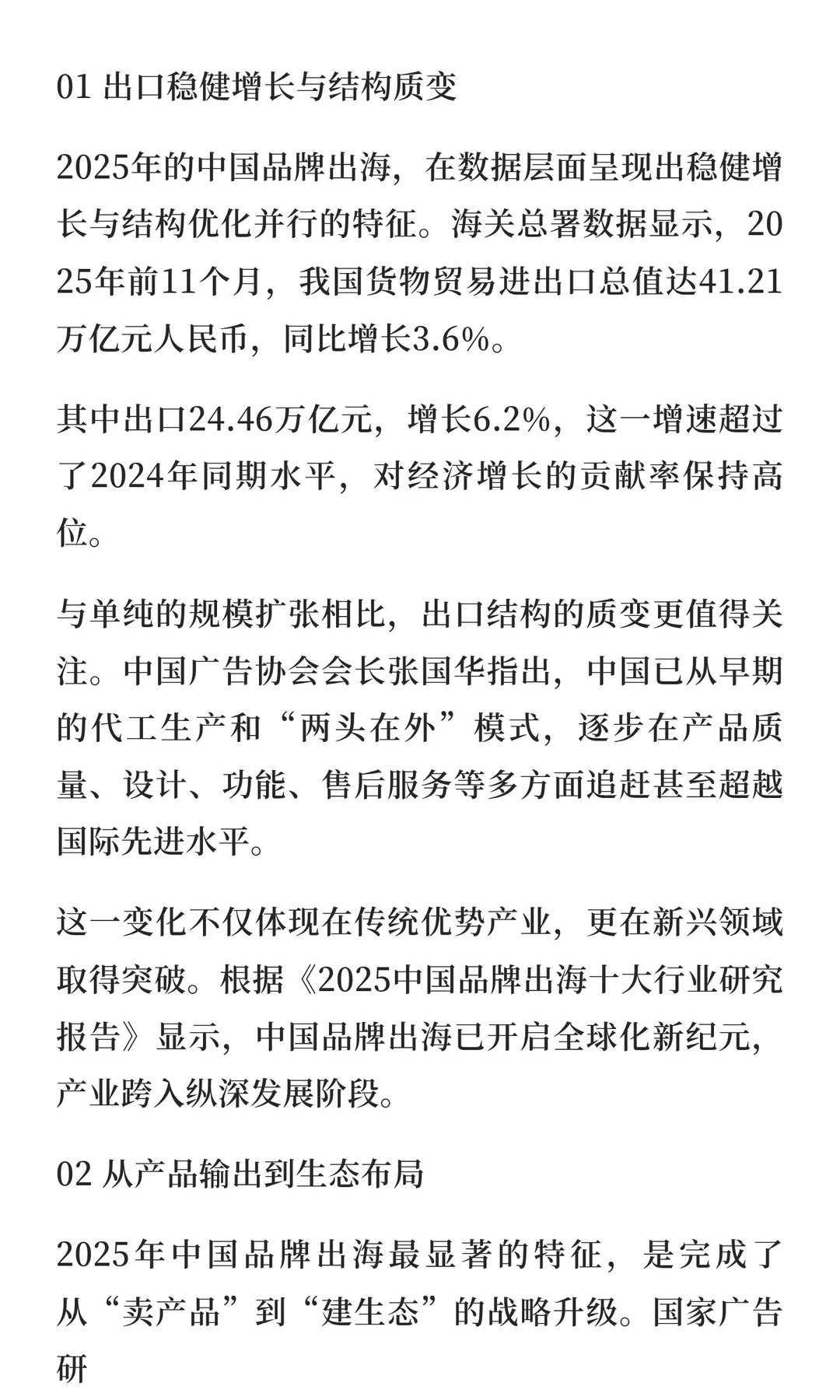 01 出口稳健增长与结构质变

2025年的中国品牌出海，在数据层面呈现出稳健增长与结构优化并行的特征。海关总署数据显示，2025年前11个月，我国货物贸易进出口总值达41.21万亿元人民币，同比增长3.6%。

其中出口24.46万亿元，增长6.2%，这一增速超过了2024年同期水平，对经济增长的贡献率保持高位。

与单纯的规模扩张相比，出口结构的质变更值得关注。中国广告协会会长张国华指出，中国已从早期的代工生产和“两头在外”模式，逐步在产品质量、设计、功能、售后服务等多方面追赶甚至超越国际先进水平。

这一变化不仅体现在传统优势产业，更在新兴领域取得突破。根据《2025中国品牌出海十大行业研究报告》显示，中国品牌出海已开启全球化新纪元，产业跨入纵深发展阶段。

02 从产品输出到生态布局

2025年中国品牌出海最显著的特征，是完成了从“卖产品”到“建生态”的战略升级。国家广告研